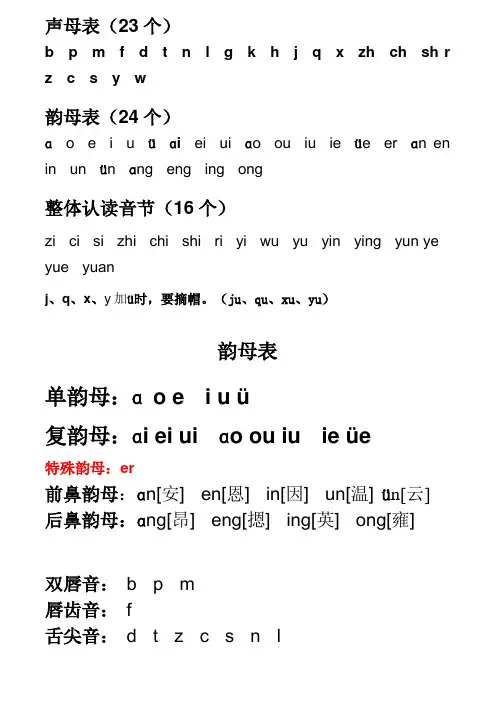 声母表（23 个）
b p m f d t n l g k h j q x zh ch sh r z c s y w

韵母表（24 个）
ɑ o e i u ü ɑi ei ui ɑo ou iu ie üe er ɑn en in un ün ɑng eng ing ong

整体认读音节（16 个）
zi ci si zhi chi shi ri yi wu yu yin ying yun ye yue yuan

j、q、x、y 加ü时，要摘帽。（ju、qu、xu、yu）

韵母表

单韵母：ɑ o e i u ü

复韵母：ɑi ei ui ɑo ou iu ie üe

特殊韵母：er

前鼻韵母：ɑn[安] en[恩] in[因] un[温] ün[云]

后鼻韵母：ɑng[昂] eng[摁] ing[英] ong[雍]

双唇音： b p m

唇齿音： f

舌尖音： d t z c s n l